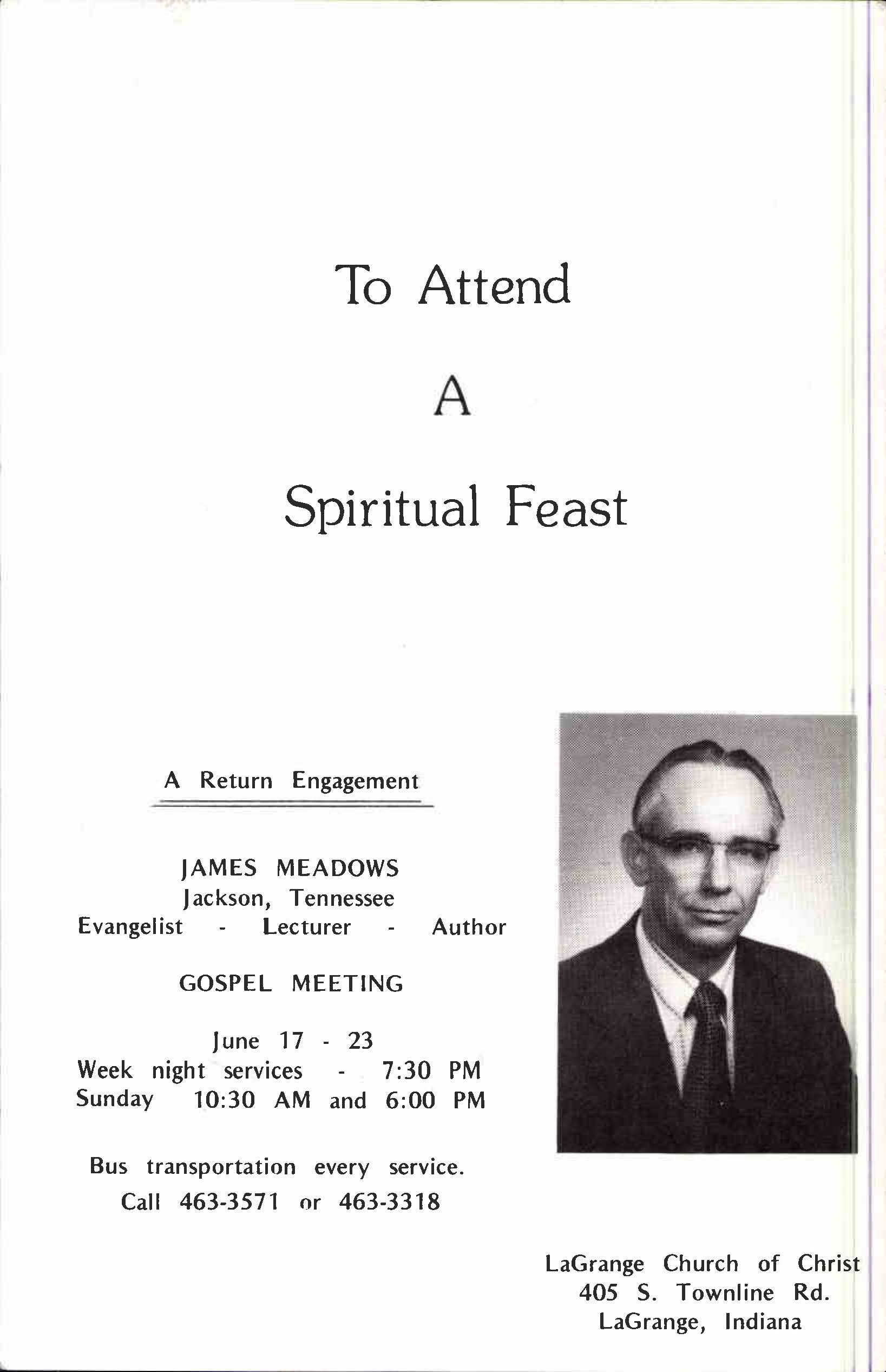 To Attend

A

Spiritual Feast

A Return Engagement

JAMES MEADOWS
Jackson, Tennessee
Evangelist - Lecturer - Author

GOSPEL MEETING

June 17 - 23
Week night services - 7:30 PM
Sunday 10:30 AM and 6:00 PM

Bus transportation every service.
Call 463-3571 or 463-3318

LaGrange Church of Christ
405 S. Townline Rd.
LaGrange, Indiana